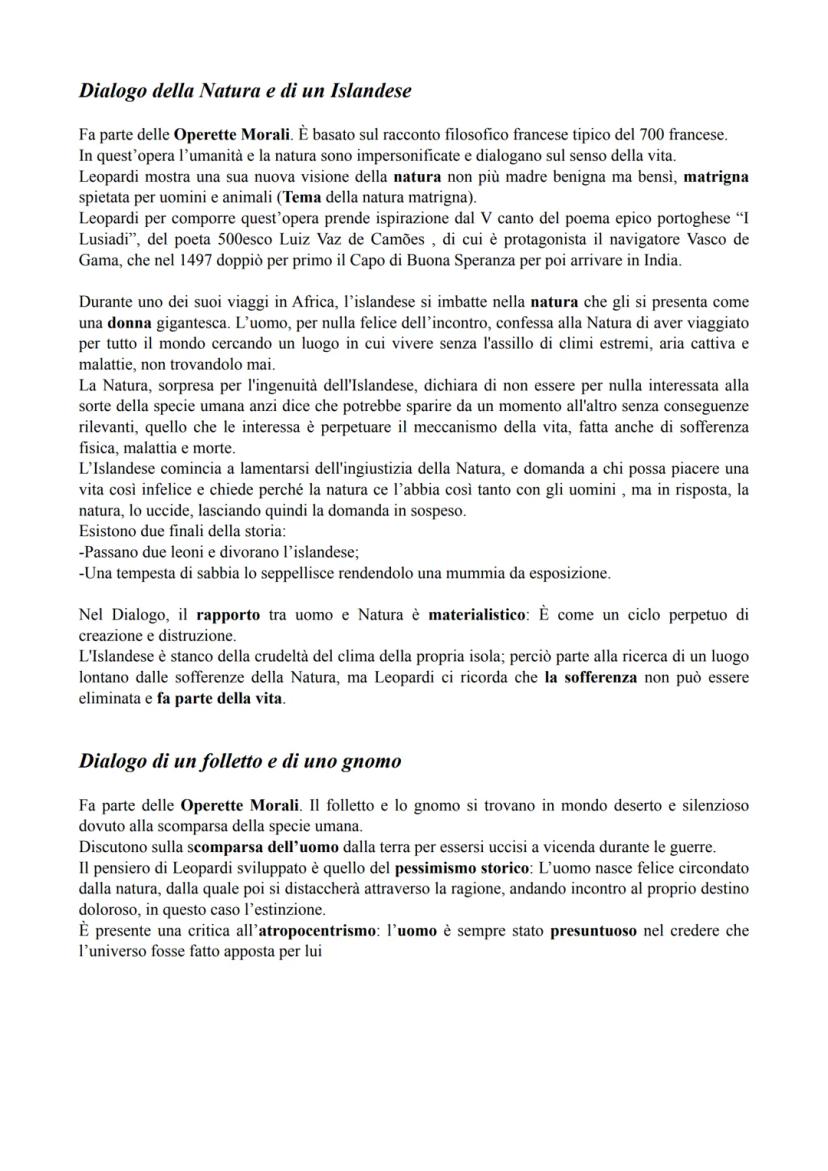 Dialogo della Natura e di un Islandese

Fa parte delle Operette Morali. È basato sul racconto filosofico francese tipico del 700 francese. In quest'opera l'umanità e la natura sono impersonificate e dialogano sul senso della vita. Leopardi mostra una sua nuova visione della natura non più madre benigna ma bensì, matrigna spietata per uomini e animali (Tema della natura matrigna). Leopardi per comporre quest'opera prende ispirazione dal V canto del poema epico portoghese "I Lusiadi", del poeta 500esco Luiz Vaz de Camões , di cui è protagonista il navigatore Vasco de Gama, che nel 1497 doppiò per primo il Capo di Buona Speranza per poi arrivare in India.

Durante uno dei suoi viaggi in Africa, l'islandese si imbatte nella natura che gli si presenta come una donna gigantesca. L'uomo, per nulla felice dell'incontro, confessa alla Natura di aver viaggiato per tutto il mondo cercando un luogo in cui vivere senza l'assillo di climi estremi, aria cattiva e malattie, non trovandolo mai.
La Natura, sorpresa per l'ingenuità dell'Islandese, dichiara di non essere per nulla interessata alla sorte della specie umana anzi dice che potrebbe sparire da un momento all'altro senza conseguenze rilevanti, quello che le interessa è perpetuare il meccanismo della vita, fatta anche di sofferenza fisica, malattia e morte.
L'Islandese comincia a lamentarsi dell'ingiustizia della Natura, e domanda a chi possa piacere una vita così infelice e chiede perché la natura ce l'abbia così tanto con gli uomini , ma in risposta, la natura, lo uccide, lasciando quindi la domanda in sospeso.
Esistono due finali della storia:
-Passano due leoni e divorano l'islandese;
-Una tempesta di sabbia lo seppellisce rendendolo una mummia da esposizione.

Nel Dialogo, il rapporto tra uomo e Natura è materialistico: È come un ciclo perpetuo di creazione e distruzione.
L'Islandese è stanco della crudeltà del clima della propria isola; perciò parte alla ricerca di un luogo lontano dalle sofferenze della Natura, ma Leopardi ci ricorda che la sofferenza non può essere eliminata e fa parte della vita.

Dialogo di un folletto e di uno gnomo

Fa parte delle Operette Morali. Il folletto e lo gnomo si trovano in mondo deserto e silenzioso dovuto alla scomparsa della specie umana.
Discutono sulla scomparsa dell'uomo dalla terra per essersi uccisi a vicenda durante le guerre.
Il pensiero di Leopardi sviluppato è quello del pessimismo storico: L'uomo nasce felice circondato dalla natura, dalla quale poi si distaccherà attraverso la ragione, andando incontro al proprio destino doloroso, in questo caso l'estinzione.
È presente una critica all'atropocentrismo: l'uomo è sempre stato presuntuoso nel credere che l'universo fosse fatto apposta per lui